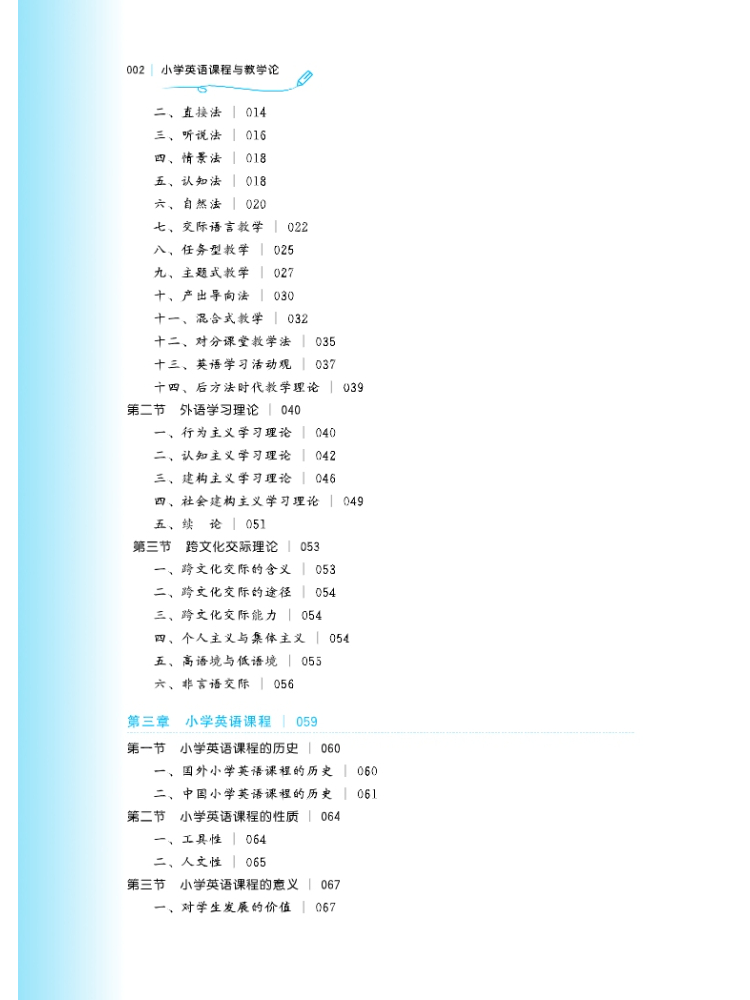 002 | 小学英语课程与教学论

二、直接法 | 014
三、听说法 | 016
四、情景法 | 018
五、认知法 | 018
六、自然法 | 020
七、交际语言教学 | 022
八、任务型教学 | 025
九、主题式教学 | 027
十、产出导向法 | 030
十一、混合式教学 | 032
十二、对分课堂教学法 | 035
十三、英语学习活动观 | 037
十四、后方法时代教学理论 | 039
第二节 外语学习理论 | 040
一、行为主义学习理论 | 040
二、认知主义学习理论 | 042
三、建构主义学习理论 | 046
四、社会建构主义学习理论 | 049
五、结 论 | 051
第三节 跨文化交际理论 | 053
一、跨文化交际的含义 | 053
二、跨文化交际的途径 | 054
三、跨文化交际能力 | 054
四、个人主义与集体主义 | 054
五、高语境与低语境 | 055
六、非言语交际 | 056

第三章 小学英语课程 | 059

第一节 小学英语课程的历史 | 060
一、国外小学英语课程的历史 | 060
二、中国小学英语课程的历史 | 061
第二节 小学英语课程的性质 | 064
一、工具性 | 064
二、人文性 | 065
第三节 小学英语课程的意义 | 067
一、对学生发展的价值 | 067